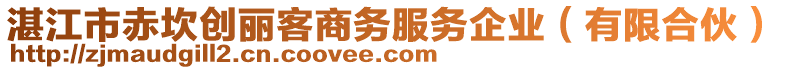 湛江市赤坎创丽客商务服务企业（有限合伙）
http://zjmaudgill2.cn.coovee.com